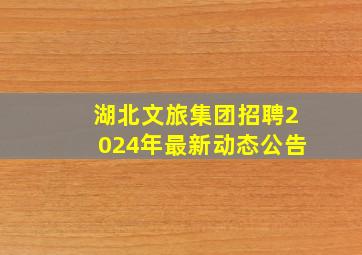 湖北文旅集团招聘2024年最新动态公告